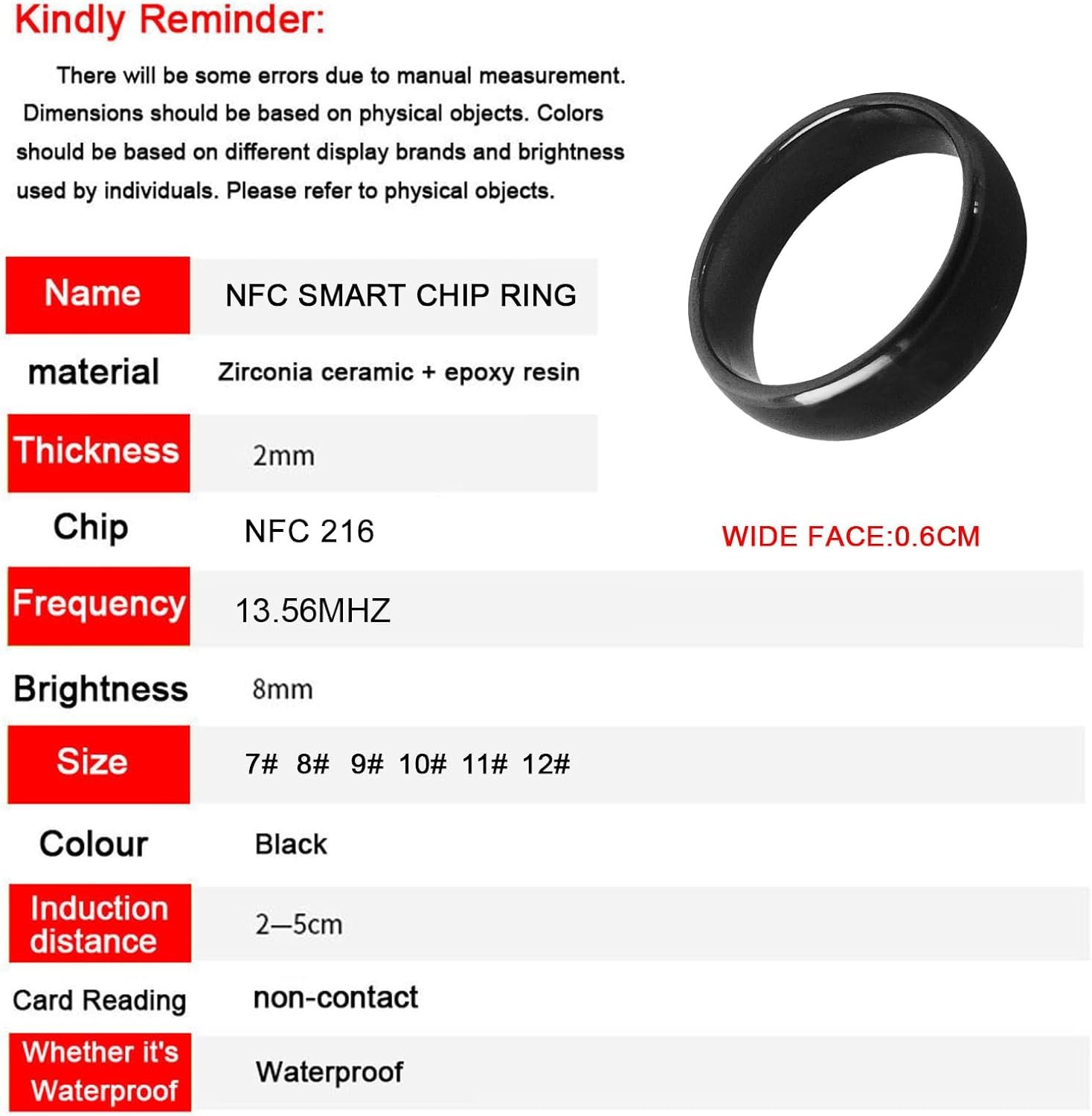 Kindly Reminder:

There will be some errors due to manual measurement. Dimensions should be based on physical objects. Colors should be based on different display brands and brightness used by individuals. Please refer to physical objects.

| Name | NFC SMART CHIP RING |
|---|---|
| material | Zirconia ceramic + epoxy resin |
| Thickness | 2mm |
| Chip | NFC 216 |
| Frequency | 13.56MHZ |
| Brightness | 8mm |
| Size | 7# 8# 9# 10# 11# 12# |
| Colour | Black |
| Induction distance | 2—5cm |
| Card Reading | non-contact |
| Whether it's Waterproof | Waterproof |

WIDE FACE:0.6CM